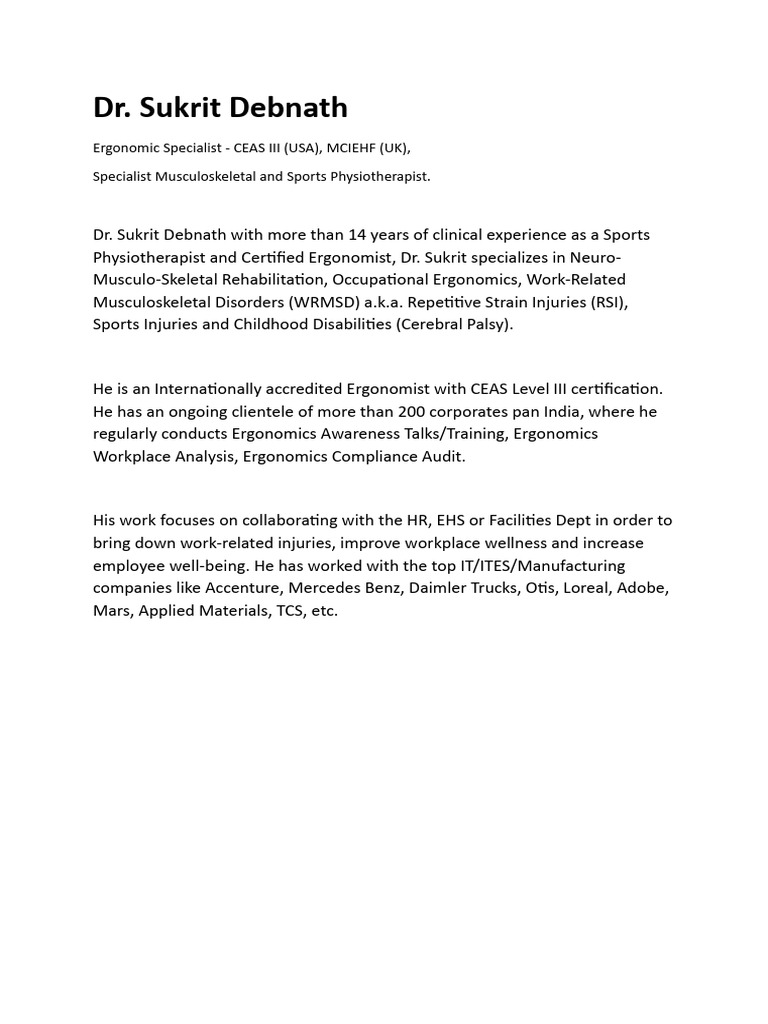 Dr. Sukrit Debnath

Ergonomic Specialist - CEAS III (USA), MCIEHF (UK),

Specialist Musculoskeletal and Sports Physiotherapist.

Dr. Sukrit Debnath with more than 14 years of clinical experience as a Sports Physiotherapist and Certified Ergonomist, Dr. Sukrit specializes in Neuro-Musculo-Skeletal Rehabilitation, Occupational Ergonomics, Work-Related Musculoskeletal Disorders (WRMSD) a.k.a. Repetitive Strain Injuries (RSI), Sports Injuries and Childhood Disabilities (Cerebral Palsy).

He is an Internationally accredited Ergonomist with CEAS Level III certification. He has an ongoing clientele of more than 200 corporates pan India, where he regularly conducts Ergonomics Awareness Talks/Training, Ergonomics Workplace Analysis, Ergonomics Compliance Audit.

His work focuses on collaborating with the HR, EHS or Facilities Dept in order to bring down work-related injuries, improve workplace wellness and increase employee well-being. He has worked with the top IT/ITES/Manufacturing companies like Accenture, Mercedes Benz, Daimler Trucks, Otis, Loreal, Adobe, Mars, Applied Materials, TCS, etc.